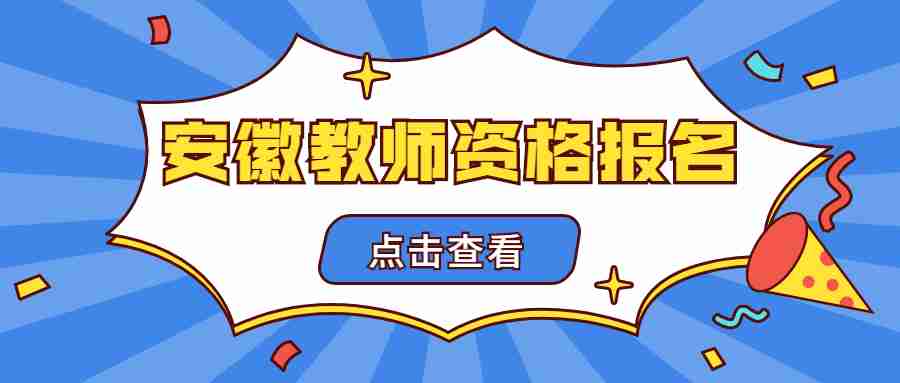 安徽教师资格报名

点击查看